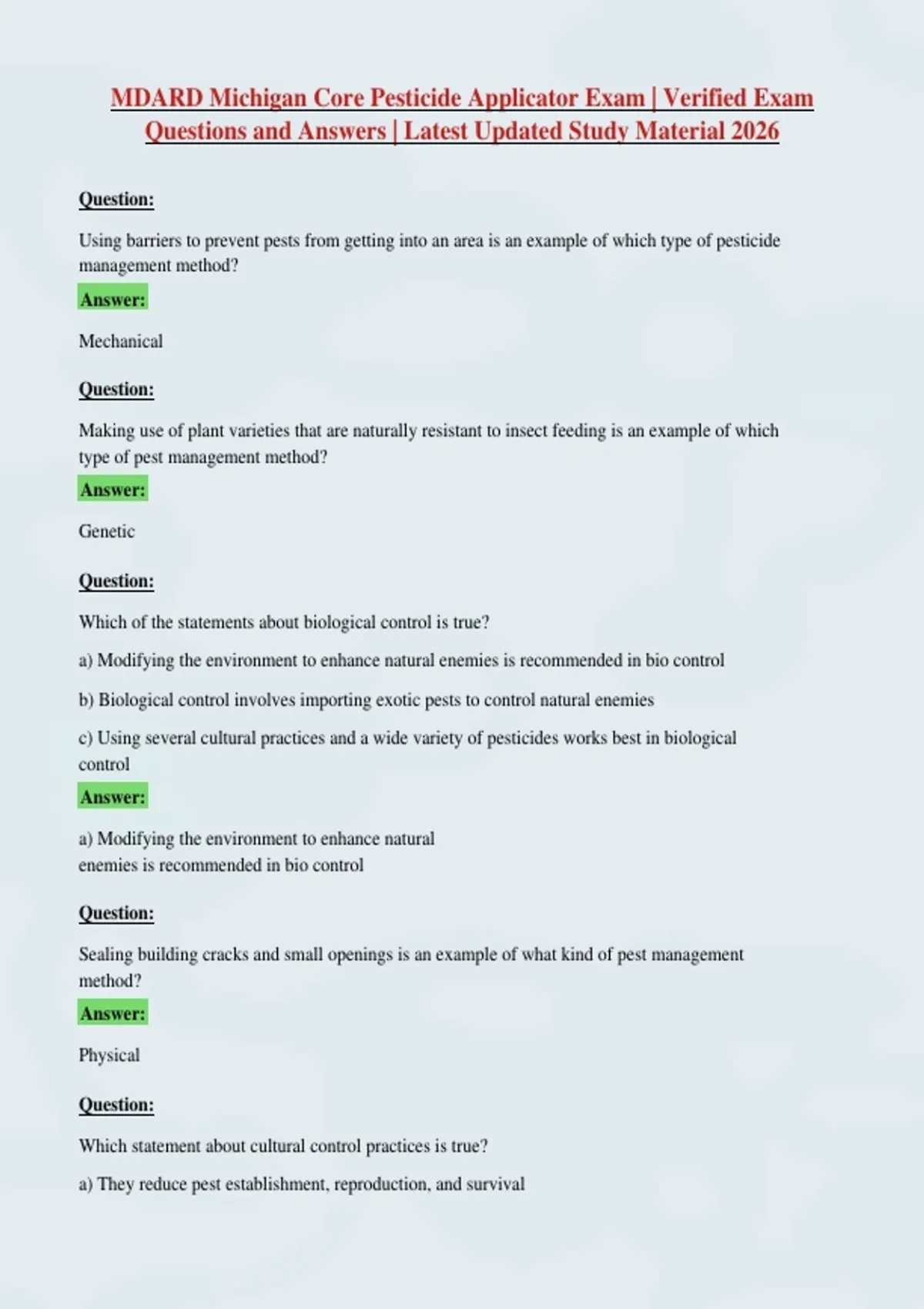 MDARD Michigan Core Pesticide Applicator Exam | Verified Exam Questions and Answers | Latest Updated Study Material 2026

Question:

Using barriers to prevent pests from getting into an area is an example of which type of pesticide management method?

Answer:

Mechanical

Question:

Making use of plant varieties that are naturally resistant to insect feeding is an example of which type of pest management method?

Answer:

Genetic

Question:

Which of the statements about biological control is true?

a) Modifying the environment to enhance natural enemies is recommended in bio control

b) Biological control involves importing exotic pests to control natural enemies

c) Using several cultural practices and a wide variety of pesticides works best in biological control

Answer:

a) Modifying the environment to enhance natural enemies is recommended in bio control

Question:

Sealing building cracks and small openings is an example of what kind of pest management method?

Answer:

Physical

Question:

Which statement about cultural control practices is true?

a) They reduce pest establishment, reproduction, and survival